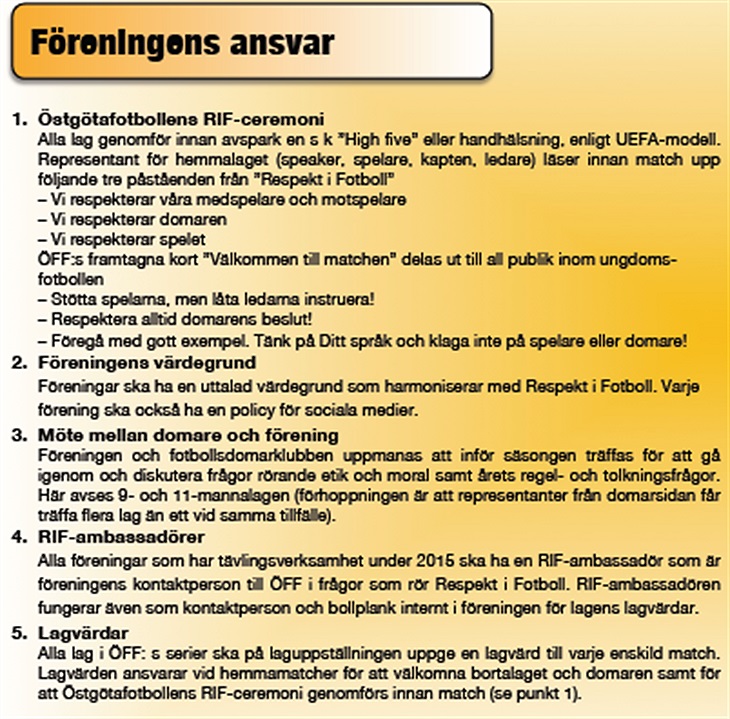 Föreningens ansvar

1. Östgötafotbollens RIF-ceremoni
Alla lag genomför innan avspark en s k "High five" eller handhälsning, enligt UEFA-modell. Representant för hemmalaget (speaker, spelare, kapten, ledare) läser innan match upp följande tre påståenden från "Respekt i Fotboll"
– Vi respekterar våra medspelare och motspelare
– Vi respekterar domaren
– Vi respekterar spelet
ÖFF:s framtagna kort "Välkommen till matchen" delas ut till all publik inom ungdomsfotbollen
– Stötta spelarna, men låta ledarna instruera!
– Respektera alltid domarens beslut!
– Föregå med gott exempel. Tänk på Ditt språk och klaga inte på spelare eller domare!

2. Föreningens värdegrund
Föreningar ska ha en uttalad värdegrund som harmoniserar med Respekt i Fotboll. Varje förening ska också ha en policy för sociala medier.

3. Möte mellan domare och förening
Föreningen och fotbollsdomarklubben uppmanas att inför säsongen träffas för att gå igenom och diskutera frågor rörande etik och moral samt årets regel- och tolkningsfrågor. Här avses 9- och 11-mannalagen (förhoppningen är att representanter från domarsidan får träffa flera lag än ett vid samma tillfälle).

4. RIF-ambassadörer
Alla föreningar som har tävlingsverksamhet under 2015 ska ha en RIF-ambassadör som är föreningens kontaktperson till ÖFF i frågor som rör Respekt i Fotboll. RIF-ambassadören fungerar även som kontaktperson och bollplank internt i föreningen för lagens lagvärdar.

5. Lagvärdar
Alla lag i ÖFF: s serier ska på laguppställningen uppge en lagvärd till varje enskild match. Lagvärden ansvarar vid hemmamatcher för att välkomna bortalaget och domaren samt för att Östgötafotbollens RIF-ceremoni genomförs innan match (se punkt 1).